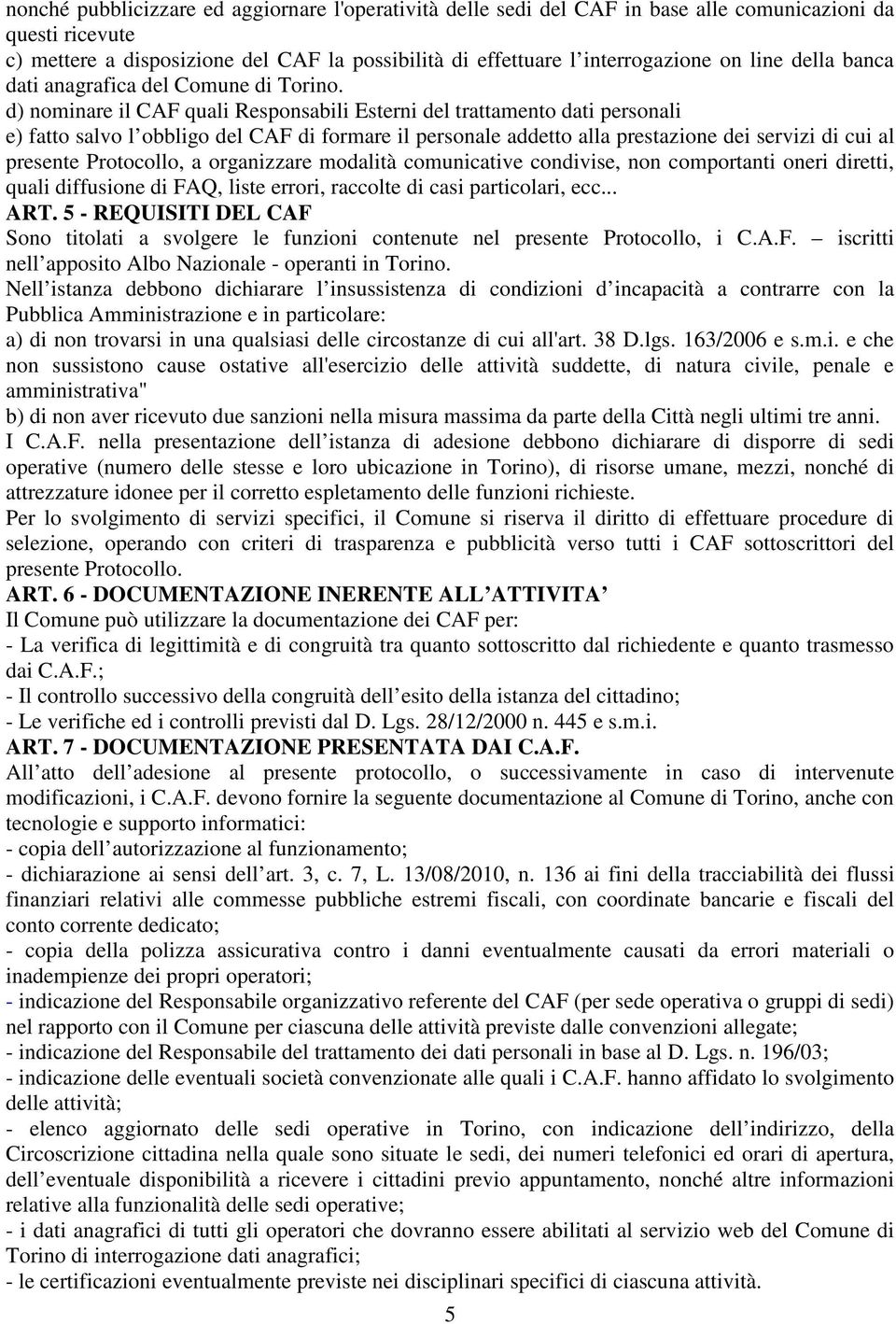 nonché pubblicizzare ed aggiornare l'operatività delle sedi del CAF in base alle comunicazioni da questi ricevute
c) mettere a disposizione del CAF la possibilità di effettuare l interrogazione on line della banca dati anagrafica del Comune di Torino.
d) nominare il CAF quali Responsabili Esterni del trattamento dati personali
e) fatto salvo l obbligo del CAF di formare il personale addetto alla prestazione dei servizi di cui al presente Protocollo, a organizzare modalità comunicative condivise, non comportanti oneri diretti, quali diffusione di FAQ, liste errori, raccolte di casi particolari, ecc...
ART. 5 - REQUISITI DEL CAF
Sono titolati a svolgere le funzioni contenute nel presente Protocollo, i C.A.F. – iscritti nell apposito Albo Nazionale - operanti in Torino.
Nell istanza debbono dichiarare l insussistenza di condizioni d incapacità a contrarre con la Pubblica Amministrazione e in particolare:
a) di non trovarsi in una qualsiasi delle circostanze di cui all'art. 38 D.lgs. 163/2006 e s.m.i. e che non sussistono cause ostative all'esercizio delle attività suddette, di natura civile, penale e amministrativa"
b) di non aver ricevuto due sanzioni nella misura massima da parte della Città negli ultimi tre anni.
I C.A.F. nella presentazione dell istanza di adesione debbono dichiarare di disporre di sedi operative (numero delle stesse e loro ubicazione in Torino), di risorse umane, mezzi, nonché di attrezzature idonee per il corretto espletamento delle funzioni richieste.
Per lo svolgimento di servizi specifici, il Comune si riserva il diritto di effettuare procedure di selezione, operando con criteri di trasparenza e pubblicità verso tutti i CAF sottoscrittori del presente Protocollo.
ART. 6 - DOCUMENTAZIONE INERENTE ALL ATTIVITA
Il Comune può utilizzare la documentazione dei CAF per:
- La verifica di legittimità e di congruità tra quanto sottoscritto dal richiedente e quanto trasmesso dai C.A.F.;
- Il controllo successivo della congruità dell esito della istanza del cittadino;
- Le verifiche ed i controlli previsti dal D. Lgs. 28/12/2000 n. 445 e s.m.i.
ART. 7 - DOCUMENTAZIONE PRESENTATA DAI C.A.F.
All atto dell adesione al presente protocollo, o successivamente in caso di intervenute modificazioni, i C.A.F. devono fornire la seguente documentazione al Comune di Torino, anche con tecnologie e supporto informatici:
- copia dell autorizzazione al funzionamento;
- dichiarazione ai sensi dell art. 3, c. 7, L. 13/08/2010, n. 136 ai fini della tracciabilità dei flussi finanziari relativi alle commesse pubbliche estremi fiscali, con coordinate bancarie e fiscali del conto corrente dedicato;
- copia della polizza assicurativa contro i danni eventualmente causati da errori materiali o inadempienze dei propri operatori;
- indicazione del Responsabile organizzativo referente del CAF (per sede operativa o gruppi di sedi) nel rapporto con il Comune per ciascuna delle attività previste dalle convenzioni allegate;
- indicazione del Responsabile del trattamento dei dati personali in base al D. Lgs. n. 196/03;
- indicazione delle eventuali società convenzionate alle quali i C.A.F. hanno affidato lo svolgimento delle attività;
- elenco aggiornato delle sedi operative in Torino, con indicazione dell indirizzo, della Circoscrizione cittadina nella quale sono situate le sedi, dei numeri telefonici ed orari di apertura, dell eventuale disponibilità a ricevere i cittadini previo appuntamento, nonché altre informazioni relative alla funzionalità delle sedi operative;
- i dati anagrafici di tutti gli operatori che dovranno essere abilitati al servizio web del Comune di Torino di interrogazione dati anagrafici;
- le certificazioni eventualmente previste nei disciplinari specifici di ciascuna attività.
5